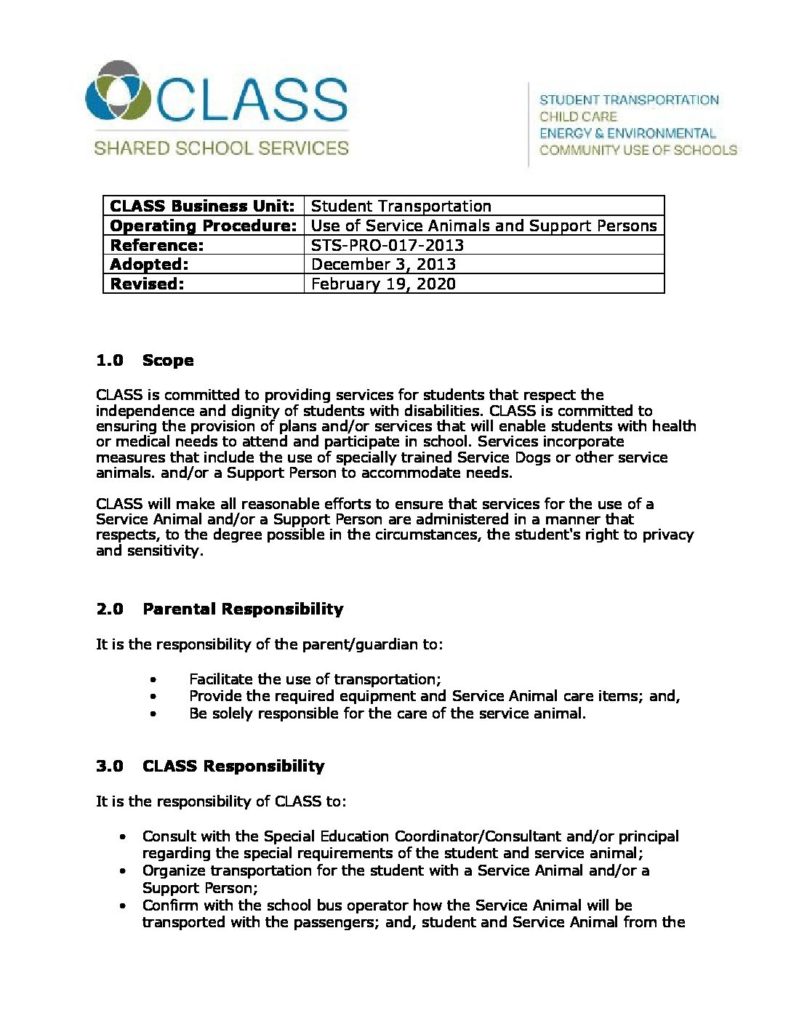 CLASS
SHARED SCHOOL SERVICES

STUDENT TRANSPORTATION
CHILD CARE
ENERGY & ENVIRONMENTAL
COMMUNITY USE OF SCHOOLS

| CLASS Business Unit: | Student Transportation |
|---|---|
| Operating Procedure: | Use of Service Animals and Support Persons |
| Reference: | STS-PRO-017-2013 |
| Adopted: | December 3, 2013 |
| Revised: | February 19, 2020 |

1.0 Scope

CLASS is committed to providing services for students that respect the independence and dignity of students with disabilities. CLASS is committed to ensuring the provision of plans and/or services that will enable students with health or medical needs to attend and participate in school. Services incorporate measures that include the use of specially trained Service Dogs or other service animals. and/or a Support Person to accommodate needs.

CLASS will make all reasonable efforts to ensure that services for the use of a Service Animal and/or a Support Person are administered in a manner that respects, to the degree possible in the circumstances, the student's right to privacy and sensitivity.

2.0 Parental Responsibility

It is the responsibility of the parent/guardian to:

• Facilitate the use of transportation;
• Provide the required equipment and Service Animal care items; and,
• Be solely responsible for the care of the service animal.

3.0 CLASS Responsibility

It is the responsibility of CLASS to:

• Consult with the Special Education Coordinator/Consultant and/or principal regarding the special requirements of the student and service animal;
• Organize transportation for the student with a Service Animal and/or a Support Person;
• Confirm with the school bus operator how the Service Animal will be transported with the passengers; and, student and Service Animal from the